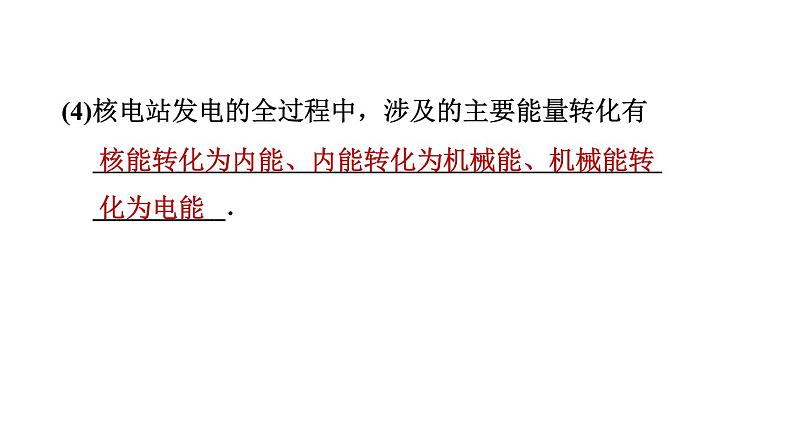 (4)核电站发电的全过程中，涉及的主要能量转化有核能转化为内能、内能转化为机械能、机械能转化为电能.